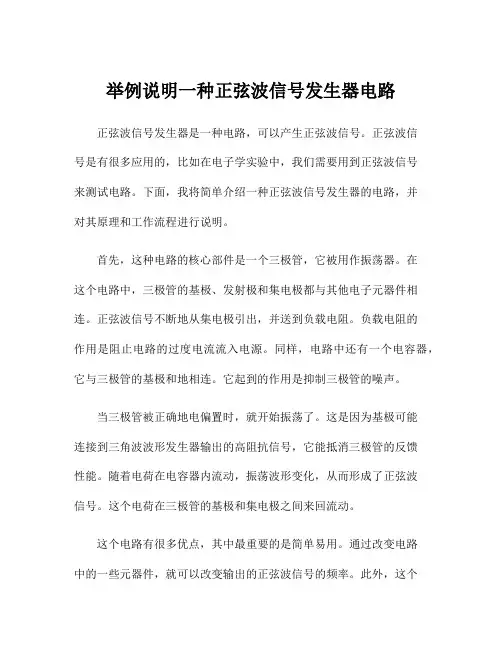 举例说明一种正弦波信号发生器电路

正弦波信号发生器是一种电路，可以产生正弦波信号。正弦波信号是有很多应用的，比如在电子学实验中，我们需要用到正弦波信号来测试电路。下面，我将简单介绍一种正弦波信号发生器的电路，并对其原理和工作流程进行说明。

首先，这种电路的核心部件是一个三极管，它被用作振荡器。在这个电路中，三极管的基极、发射极和集电极都与其他电子元器件相连。正弦波信号不断地从集电极引出，并送到负载电阻。负载电阻的作用是阻止电路的过度电流流入电源。同样，电路中还有一个电容器，它与三极管的基极和地相连。它起到的作用是抑制三极管的噪声。

当三极管被正确地电偏置时，就开始振荡了。这是因为基极可能连接到三角波波形发生器输出的高阻抗信号，它能抵消三极管的反馈性能。随着电荷在电容器内流动，振荡波形变化，从而形成了正弦波信号。这个电荷在三极管的基极和集电极之间来回流动。

这个电路有很多优点，其中最重要的是简单易用。通过改变电路中的一些元器件，就可以改变输出的正弦波信号的频率。此外，这个